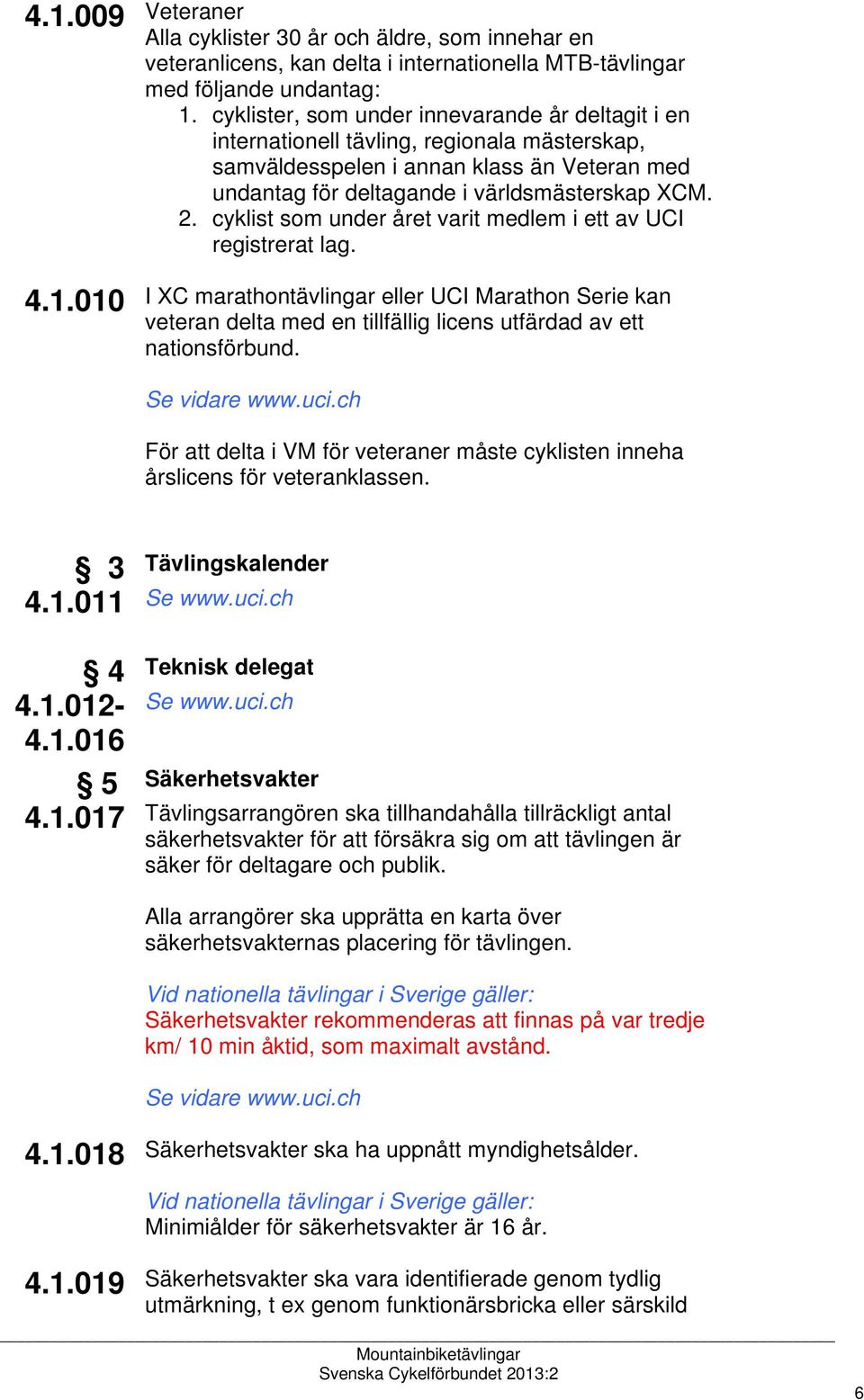 4.1.009 Veteraner
Alla cyklister 30 år och äldre, som innehar en veteranlicens, kan delta i internationella MTB-tävlingar med följande undantag:
1. cyklister, som under innevarande år deltagit i en internationell tävling, regionala mästerskap, samväldesspelen i annan klass än Veteran med undantag för deltagande i världsmästerskap XCM.
2. cyklist som under året varit medlem i ett av UCI registrerat lag.

4.1.010 I XC marathontävlingar eller UCI Marathon Serie kan veteran delta med en tillfällig licens utfärdad av ett nationsförbund.

Se vidare www.uci.ch

För att delta i VM för veteraner måste cyklisten inneha årslicens för veteranklassen.

§ 3 Tävlingskalender
4.1.011 Se www.uci.ch

§ 4 Teknisk delegat
4.1.012-4.1.016 Se www.uci.ch

§ 5 Säkerhetsvakter
4.1.017 Tävlingsarrangören ska tillhandahålla tillräckligt antal säkerhetsvakter för att försäkra sig om att tävlingen är säker för deltagare och publik.

Alla arrangörer ska upprätta en karta över säkerhetsvakternas placering för tävlingen.

Vid nationella tävlingar i Sverige gäller:
Säkerhetsvakter rekommenderas att finnas på var tredje km/ 10 min åktid, som maximalt avstånd.

Se vidare www.uci.ch

4.1.018 Säkerhetsvakter ska ha uppnått myndighetsålder.

Vid nationella tävlingar i Sverige gäller:
Minimiålder för säkerhetsvakter är 16 år.

4.1.019 Säkerhetsvakter ska vara identifierade genom tydlig utmärkning, t ex genom funktionärsbricka eller särskild

Mountainbiketävlingar
Svenska Cykelförbundet 2013:2

6